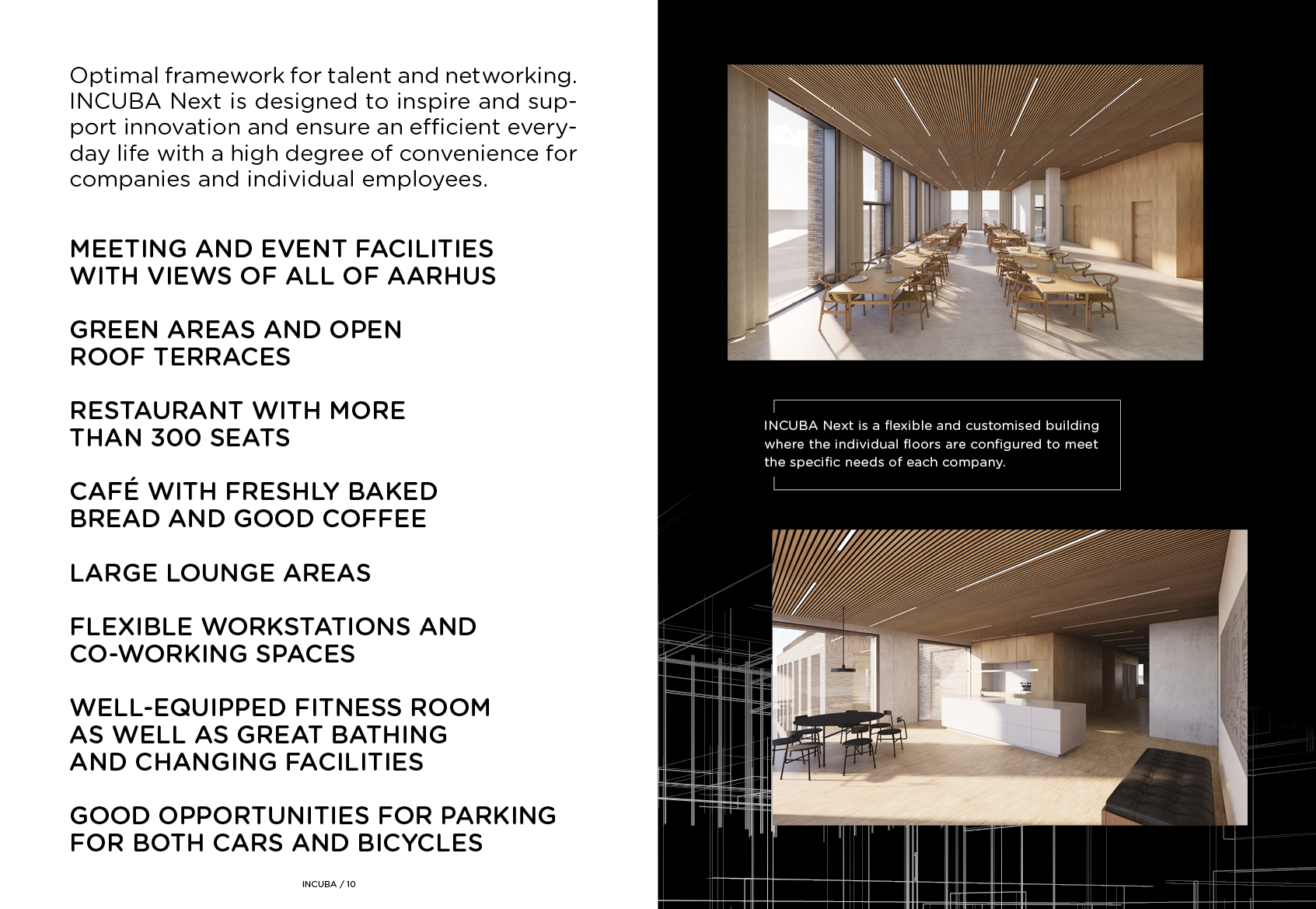 Optimal framework for talent and networking. INCUBA Next is designed to inspire and support innovation and ensure an efficient everyday life with a high degree of convenience for companies and individual employees.

MEETING AND EVENT FACILITIES WITH VIEWS OF ALL OF AARHUS

GREEN AREAS AND OPEN ROOF TERRACES

RESTAURANT WITH MORE THAN 300 SEATS

CAFÉ WITH FRESHLY BAKED BREAD AND GOOD COFFEE

LARGE LOUNGE AREAS

FLEXIBLE WORKSTATIONS AND CO-WORKING SPACES

WELL-EQUIPPED FITNESS ROOM AS WELL AS GREAT BATHING AND CHANGING FACILITIES

GOOD OPPORTUNITIES FOR PARKING FOR BOTH CARS AND BICYCLES

INCUBA / 10

INCUBA Next is a flexible and customised building where the individual floors are configured to meet the specific needs of each company.